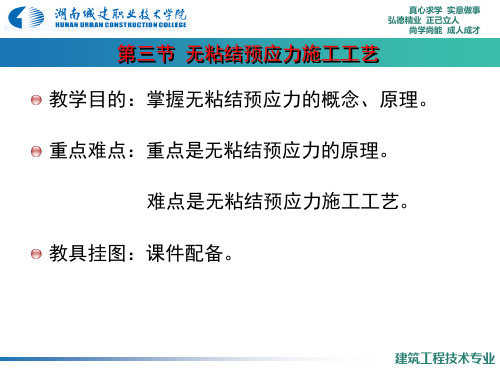 湖南城建职业技术学院
HUNAN URBAN CONSTRUCTION COLLEGE

真心求学 实意做事
弘德精业 正己立人
尚学尚能 成人成才

第三节 无粘结预应力施工工艺

教学目的：掌握无粘结预应力的概念、原理。

重点难点：重点是无粘结预应力的原理。

难点是无粘结预应力施工工艺。

教具挂图：课件配备。

建筑工程技术专业